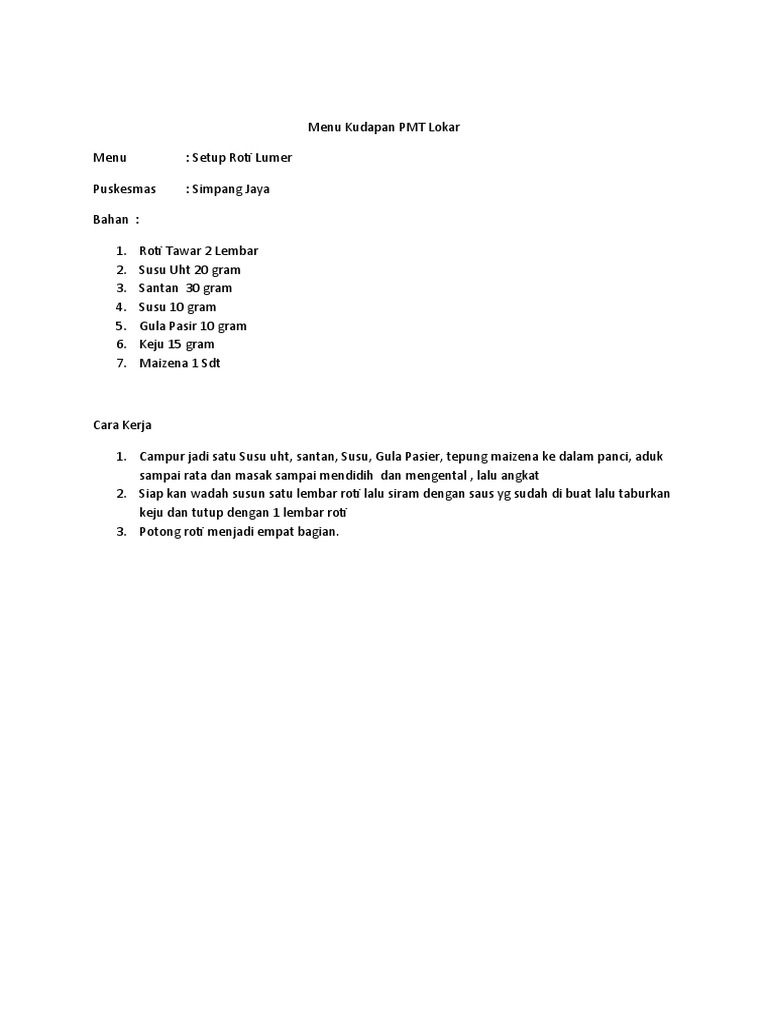 Menu Kudapan PMT Lokar

Menu : Setup Roti Lumer

Puskesmas : Simpang Jaya

Bahan :

1. Roti Tawar 2 Lembar
2. Susu Uht 20 gram
3. Santan 30 gram
4. Susu 10 gram
5. Gula Pasir 10 gram
6. Keju 15 gram
7. Maizena 1 Sdt

Cara Kerja

1. Campur jadi satu Susu uht, santan, Susu, Gula Pasier, tepung maizena ke dalam panci, aduk sampai rata dan masak sampai mendidih dan mengental , lalu angkat
2. Siap kan wadah susun satu lembar roti lalu siram dengan saus yg sudah di buat lalu taburkan keju dan tutup dengan 1 lembar roti
3. Potong roti menjadi empat bagian.